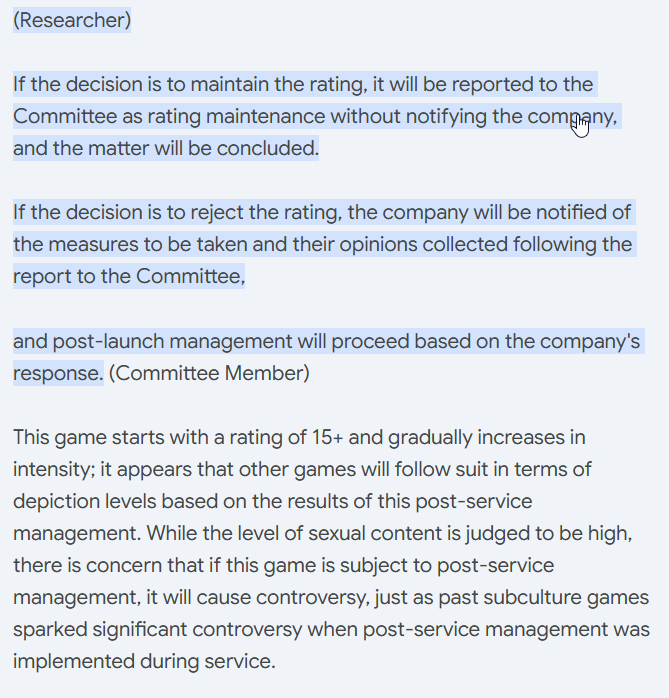 (Researcher)

If the decision is to maintain the rating, it will be reported to the Committee as rating maintenance without notifying the company, and the matter will be concluded.

If the decision is to reject the rating, the company will be notified of the measures to be taken and their opinions collected following the report to the Committee,

and post-launch management will proceed based on the company's response. (Committee Member)

This game starts with a rating of 15+ and gradually increases in intensity; it appears that other games will follow suit in terms of depiction levels based on the results of this post-service management. While the level of sexual content is judged to be high, there is concern that if this game is subject to post-service management, it will cause controversy, just as past subculture games sparked significant controversy when post-service management was implemented during service.